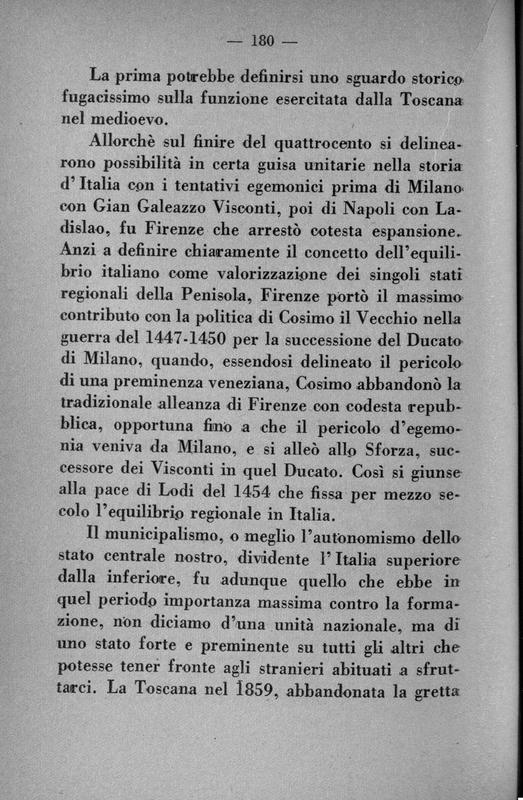 — 180 —

La prima potrebbe definirsi uno sguardo storico fugacissimo sulla funzione esercitata dalla Toscana nel medioevo.

Allorchè sul finire del quattrocento si delinearono possibilità in certa guisa unitarie nella storia d'Italia con i tentativi egemonici prima di Milano con Gian Galeazzo Visconti, poi di Napoli con Ladislao, fu Firenze che arrestò cotesta espansione. Anzi a definire chiaramente il concetto dell'equilibrio italiano come valorizzazione dei singoli stati regionali della Penisola, Firenze portò il massimo contributo con la politica di Cosimo il Vecchio nella guerra del 1447-1450 per la successione del Ducato di Milano, quando, essendosi delineato il pericolo di una preminenza veneziana, Cosimo abbandonò la tradizionale alleanza di Firenze con codesta repubblica, opportuna fino a che il pericolo d'egemonia veniva da Milano, e si alleò allo Sforza, successore dei Visconti in quel Ducato. Così si giunse alla pace di Lodi del 1454 che fissa per mezzo secolo l'equilibrio regionale in Italia.

Il municipalismo, o meglio l'autonomismo dello stato centrale nostro, dividente l'Italia superiore dalla inferiore, fu adunque quello che ebbe in quel periodo importanza massima contro la formazione, non diciamo d'una unità nazionale, ma di uno stato forte e preminente su tutti gli altri che potesse tener fronte agli stranieri abituati a sfruttarci. La Toscana nel 1859, abbandonata la gretta